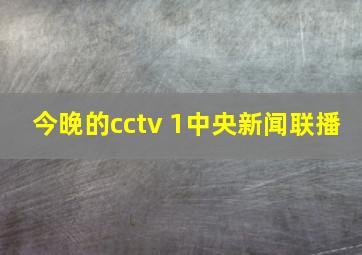 今晚的cctv 1中央新闻联播